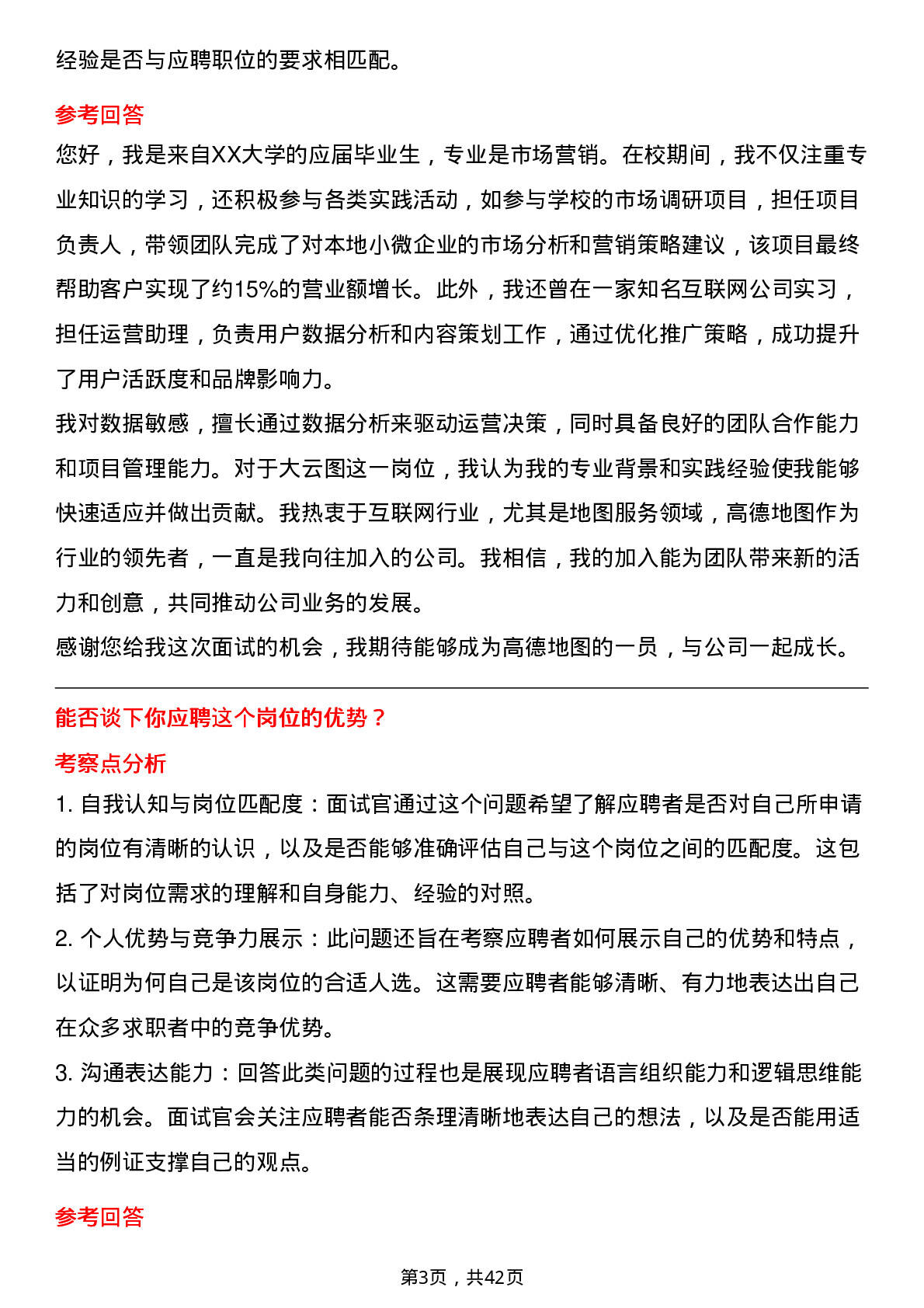 经验是否与应聘职位的要求相匹配。

参考回答

您好，我是来自XX大学的应届毕业生，专业是市场营销。在校期间，我不仅注重专业知识的学习，还积极参与各类实践活动，如参与学校的市场调研项目，担任项目负责人，带领团队完成了对本地小微企业的市场分析和营销策略建议，该项目最终帮助客户实现了约15%的营业额增长。此外，我还曾在一家知名互联网公司实习，担任运营助理，负责用户数据分析和内容策划工作，通过优化推广策略，成功提升了用户活跃度和品牌影响力。

我对数据敏感，擅长通过数据分析来驱动运营决策，同时具备良好的团队合作能力和项目管理能力。对于大云图这一岗位，我认为我的专业背景和实践经验使我能够快速适应并做出贡献。我热衷于互联网行业，尤其是地图服务领域，高德地图作为行业的领先者，一直是我向往加入的公司。我相信，我的加入能为团队带来新的活力和创意，共同推动公司业务的发展。

感谢您给我这次面试的机会，我期待能够成为高德地图的一员，与公司一起成长。

能否谈下你应聘这个岗位的优势？

考察点分析

1. 自我认知与岗位匹配度：面试官通过这个问题希望了解应聘者是否对自己所申请的岗位有清晰的认识，以及是否能够准确评估自己与这个岗位之间的匹配度。这包括了对岗位需求的理解和自身能力、经验的对照。

2. 个人优势与竞争力展示：此问题还旨在考察应聘者如何展示自己的优势和特点，以证明为何自己是该岗位的合适人选。这需要应聘者能够清晰、有力地表达出自己在众多求职者中的竞争优势。

3. 沟通表达能力：回答此类问题的过程也是展现应聘者语言组织能力和逻辑思维能力的机会。面试官会关注应聘者能否条理清晰地表达自己的想法，以及是否能用适当的例证支撑自己的观点。

参考回答

第3页，共42页